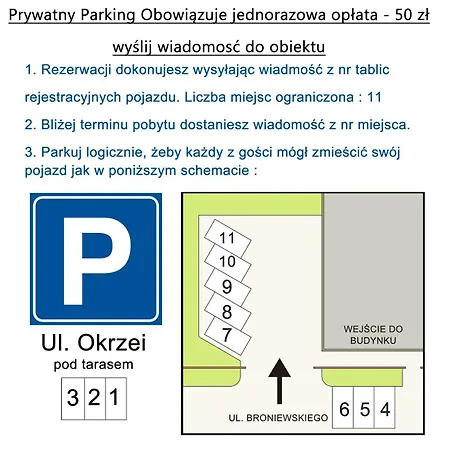 Prywatny Parking Obowiązuje jednorazowa opłata - 50 zł

wyślij wiadomosć do obiektu

1. Rezerwacji dokonujesz wysyłając wiadmość z nr tablic rejestracyjnych pojazdu. Liczba miejsc ograniczona : 11

2. Bliżej terminu pobytu dostaniesz wiadomość z nr miejsca.

3. Parkuj logicznie, żeby każdy z gości mógł zmieścić swój pojazd jak w poniższym schemacie :

P

Ul. Okrzei
pod tarasem

3 2 1

11
10
9
8
7

WEJŚCIE DO BUDYNKU

UL. BRONIEWSKIEGO

6 5 4